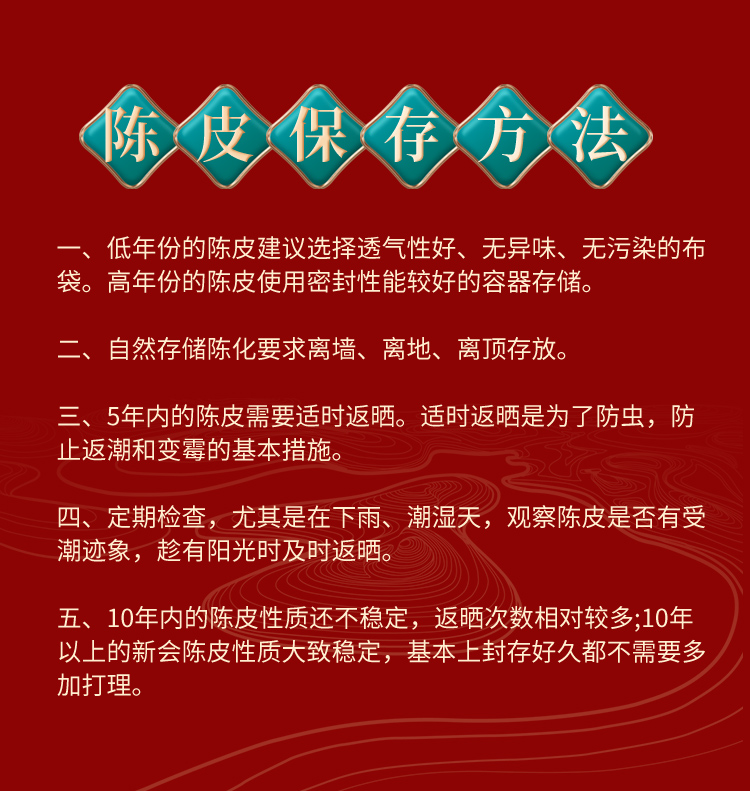 陈皮保存方法

一、低年份的陈皮建议选择透气性好、无异味、无污染的布袋。高年份的陈皮使用密封性能较好的容器存储。

二、自然存储陈化要求离墙、离地、离顶存放。

三、5年内的陈皮需要适时返晒。适时返晒是为了防虫，防止返潮和变霉的基本措施。

四、定期检查，尤其是在下雨、潮湿天，观察陈皮是否有受潮迹象，趁有阳光时及时返晒。

五、10年内的陈皮性质还不稳定，返晒次数相对较多;10年以上的新会陈皮性质大致稳定，基本上封存好久都不需要多加打理。